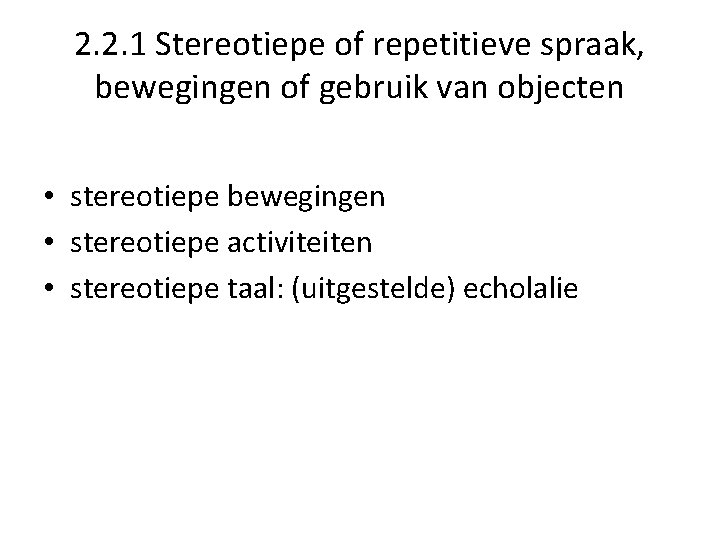 2.2.1 Stereotiepe of repetitieve spraak, bewegingen of gebruik van objecten

• stereotiepe bewegingen
• stereotiepe activiteiten
• stereotiepe taal: (uitgestelde) echolalie